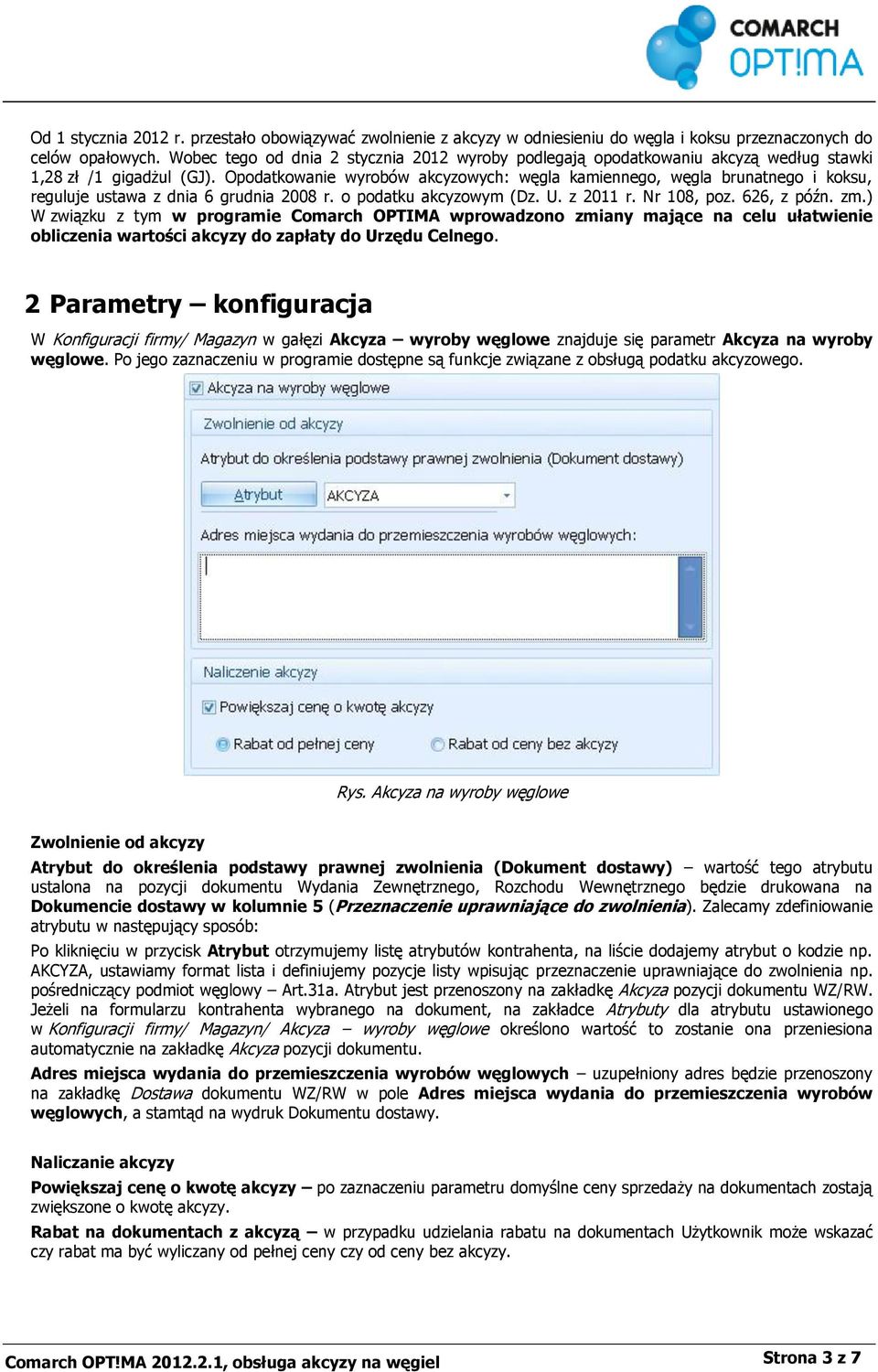 COMARCH OPT!MA

Od 1 stycznia 2012 r. przestało obowiązywać zwolnienie z akcyzy w odniesieniu do węgla i koksu przeznaczonych do celów opałowych. Wobec tego od dnia 2 stycznia 2012 wyroby podlegają opodatkowaniu akcyzą według stawki 1,28 zł /1 gigadżul (GJ). Opodatkowanie wyrobów akcyzowych: węgla kamiennego, węgla brunatnego i koksu, reguluje ustawa z dnia 6 grudnia 2008 r. o podatku akcyzowym (Dz. U. z 2011 r. Nr 108, poz. 626, z późn. zm.) W związku z tym w programie Comarch OPTIMA wprowadzono zmiany mające na celu ułatwienie obliczenia wartości akcyzy do zapłaty do Urzędu Celnego.

2 Parametry – konfiguracja

W Konfiguracji firmy/ Magazyn w gałęzi Akcyza – wyroby węglowe znajduje się parametr Akcyza na wyroby węglowe. Po jego zaznaczeniu w programie dostępne są funkcje związane z obsługą podatku akcyzowego.

Akcyza na wyroby węglowe
Zwolnienie od akcyzy
Atrybut do określenia podstawy prawnej zwolnienia (Dokument dostawy)
Atrybut
AKCYZA
Adres miejsca wydania do przemieszczenia wyrobów węglowych:
Naliczenie akcyzy
Powiększaj cenę o kwotę akcyzy
Rabat od pełnej ceny
Rabat od ceny bez akcyzy

Rys. Akcyza na wyroby węglowe

Zwolnienie od akcyzy

Atrybut do określenia podstawy prawnej zwolnienia (Dokument dostawy) – wartość tego atrybutu ustalona na pozycji dokumentu Wydania Zewnętrznego, Rozchodu Wewnętrznego będzie drukowana na Dokumencie dostawy w kolumnie 5 (Przeznaczenie uprawniające do zwolnienia). Zalecamy zdefiniowanie atrybutu w następujący sposób:

Po kliknięciu w przycisk Atrybut otrzymujemy listę atrybutów kontrahenta, na liście dodajemy atrybut o kodzie np. AKCYZA, ustawiamy format lista i definiujemy pozycje listy wpisując przeznaczenie uprawniające do zwolnienia np. pośredniczący podmiot węglowy – Art.31a. Atrybut jest przenoszony na zakładkę Akcyza pozycji dokumentu WZ/RW. Jeżeli na formularzu kontrahenta wybranego na dokument, na zakładce Atrybuty dla atrybutu ustawionego w Konfiguracji firmy/ Magazyn/ Akcyza – wyroby węglowe określono wartość to zostanie ona przeniesiona automatycznie na zakładkę Akcyza pozycji dokumentu.

Adres miejsca wydania do przemieszczenia wyrobów węglowych – uzupełniony adres będzie przenoszony na zakładkę Dostawa dokumentu WZ/RW w pole Adres miejsca wydania do przemieszczenia wyrobów węglowych, a stamtąd na wydruk Dokumentu dostawy.

Naliczanie akcyzy

Powiększaj cenę o kwotę akcyzy – po zaznaczeniu parametru domyślne ceny sprzedaży na dokumentach zostają zwiększone o kwotę akcyzy.

Rabat na dokumentach z akcyzą – w przypadku udzielania rabatu na dokumentach Użytkownik może wskazać czy rabat ma być wyliczany od pełnej ceny czy od ceny bez akcyzy.

Comarch OPT!MA 2012.2.1, obsługa akcyzy na węgiel
Strona 3 z 7